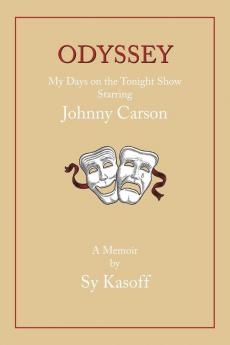 ODYSSEY

My Days on the Tonight Show Starring

Johnny Carson

A Memoir by

Sy Kasoff